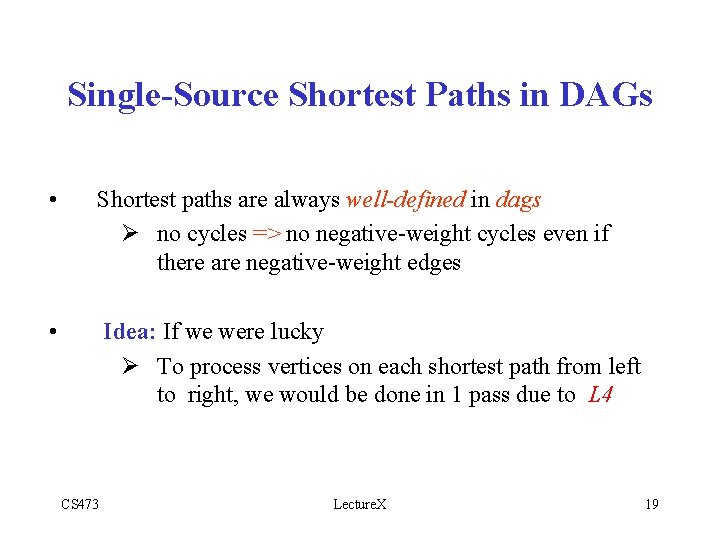 Single-Source Shortest Paths in DAGs

• Shortest paths are always well-defined in dags

➢ no cycles => no negative-weight cycles even if there are negative-weight edges

• Idea: If we were lucky

➢ To process vertices on each shortest path from left to right, we would be done in 1 pass due to L4

CS473 LectureX 19